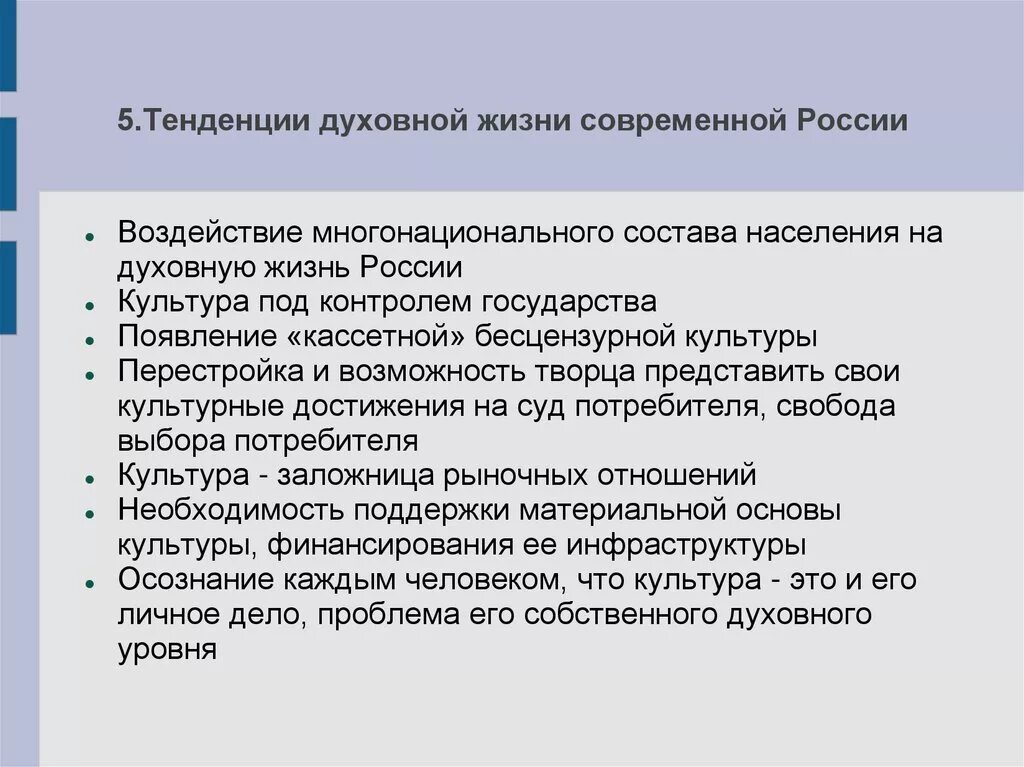 5.Тенденции духовной жизни современной России

- Воздействие многонационального состава населения на духовную жизнь России
- Культура под контролем государства
- Появление «кассетной» бесцензурной культуры
- Перестройка и возможность творца представить свои культурные достижения на суд потребителя, свобода выбора потребителя
- Культура - заложница рыночных отношений
- Необходимость поддержки материальной основы культуры, финансирования ее инфраструктуры
- Осознание каждым человеком, что культура - это и его личное дело, проблема его собственного духовного уровня